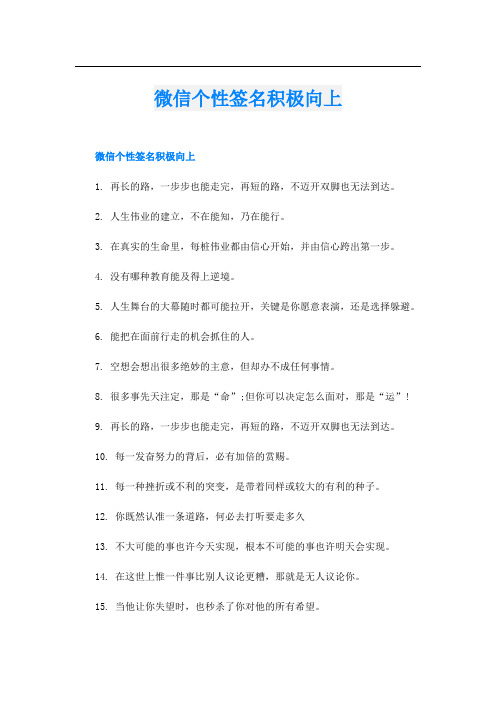 微信个性签名积极向上

微信个性签名积极向上

1. 再长的路，一步步也能走完，再短的路，不迈开双脚也无法到达。

2. 人生伟业的建立，不在能知，乃在能行。

3. 在真实的生命里，每桩伟业都由信心开始，并由信心跨出第一步。

4. 没有哪种教育能及得上逆境。

5. 人生舞台的大幕随时都可能拉开，关键是你愿意表演，还是选择躲避。

6. 能把在面前行走的机会抓住的人。

7. 空想会想出很多绝妙的主意，但却办不成任何事情。

8. 很多事先天注定，那是“命”;但你可以决定怎么面对，那是“运”!

9. 再长的路，一步步也能走完，再短的路，不迈开双脚也无法到达。

10. 每一发奋努力的背后，必有加倍的赏赐。

11. 每一种挫折或不利的突变，是带着同样或较大的有利的种子。

12. 你既然认准一条道路，何必去打听要走多久

13. 不大可能的事也许今天实现，根本不可能的事也许明天会实现。

14. 在这世上惟一件事比别人议论更糟，那就是无人议论你。

15. 当他让你失望时，也秒杀了你对他的所有希望。